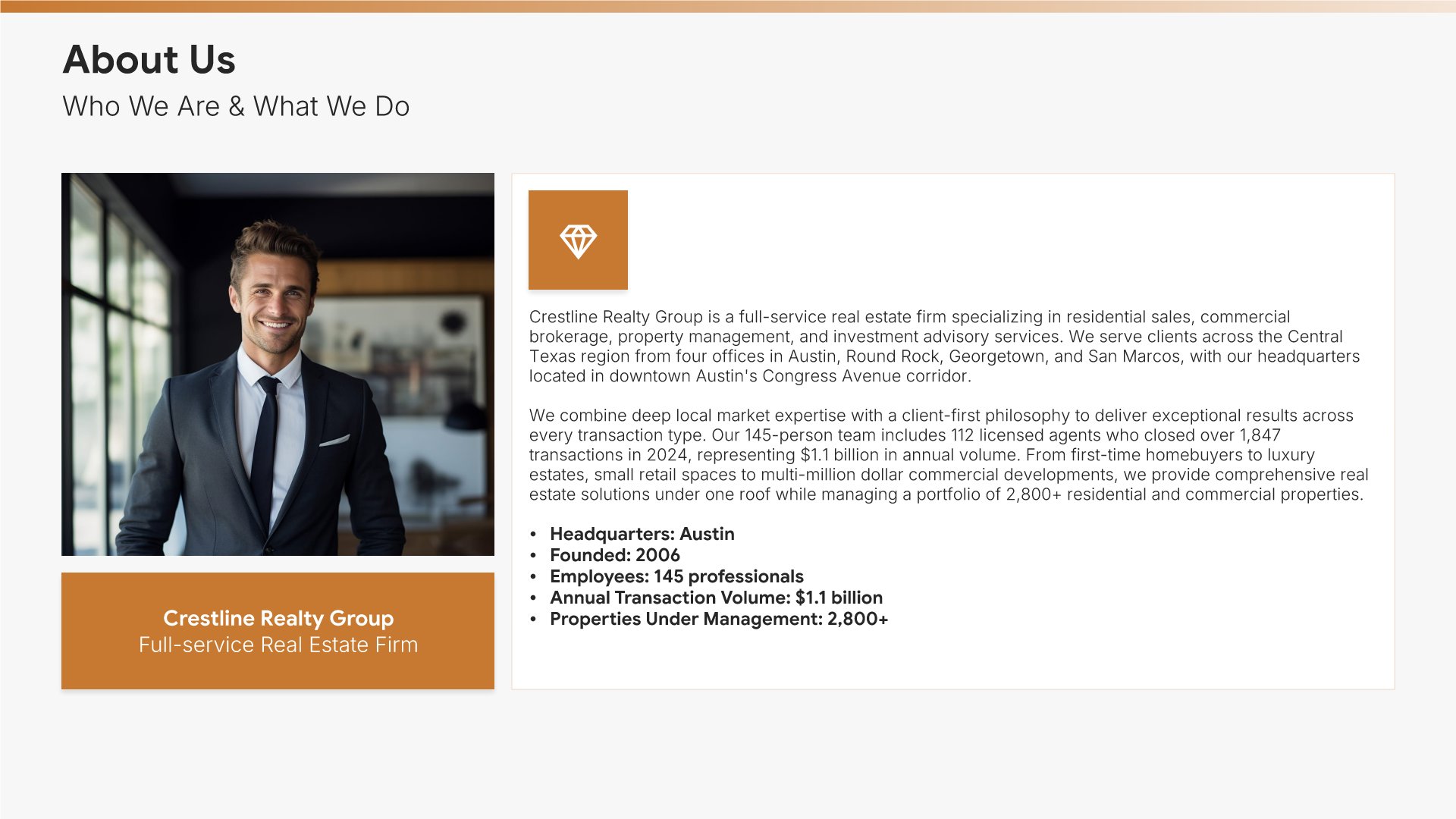 About Us
Who We Are & What We Do

Crestline Realty Group
Full-service Real Estate Firm

Crestline Realty Group is a full-service real estate firm specializing in residential sales, commercial brokerage, property management, and investment advisory services. We serve clients across the Central Texas region from four offices in Austin, Round Rock, Georgetown, and San Marcos, with our headquarters located in downtown Austin's Congress Avenue corridor.

We combine deep local market expertise with a client-first philosophy to deliver exceptional results across every transaction type. Our 145-person team includes 112 licensed agents who closed over 1,847 transactions in 2024, representing $1.1 billion in annual volume. From first-time homebuyers to luxury estates, small retail spaces to multi-million dollar commercial developments, we provide comprehensive real estate solutions under one roof while managing a portfolio of 2,800+ residential and commercial properties.

• Headquarters: Austin
• Founded: 2006
• Employees: 145 professionals
• Annual Transaction Volume: $1.1 billion
• Properties Under Management: 2,800+